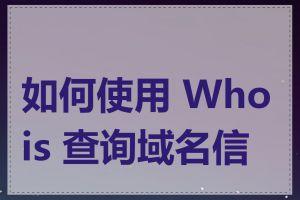 如何使用 Whois 查询域名信